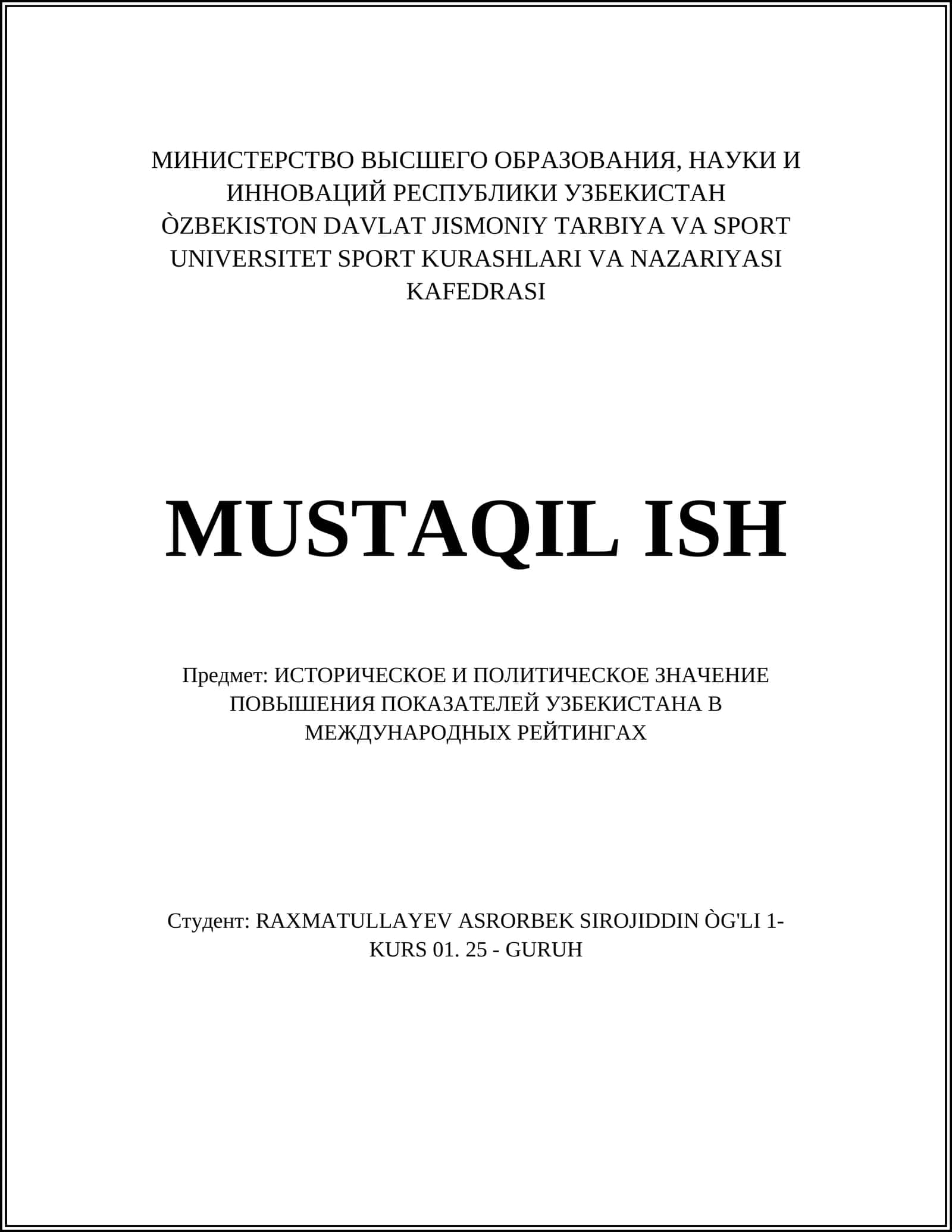 МИНИСТЕРСТВО ВЫСШЕГО ОБРАЗОВАНИЯ, НАУКИ И ИННОВАЦИЙ РЕСПУБЛИКИ УЗБЕКИСТАН ÒZBEKISTON DAVLAT JISMONIY TARBIYA VA SPORT UNIVERSITET SPORT KURASHLARI VA NAZARIYASI KAFEDRASI

MUSTAQIL ISH

Предмет: ИСТОРИЧЕСКОЕ И ПОЛИТИЧЕСКОЕ ЗНАЧЕНИЕ ПОВЫШЕНИЯ ПОКАЗАТЕЛЕЙ УЗБЕКИСТАНА В МЕЖДУНАРОДНЫХ РЕЙТИНГАХ

Студент: RAXMATULLAYEV ASRORBEK SIROJIDDIN ÒG'LI 1-KURS 01. 25 - GURUH